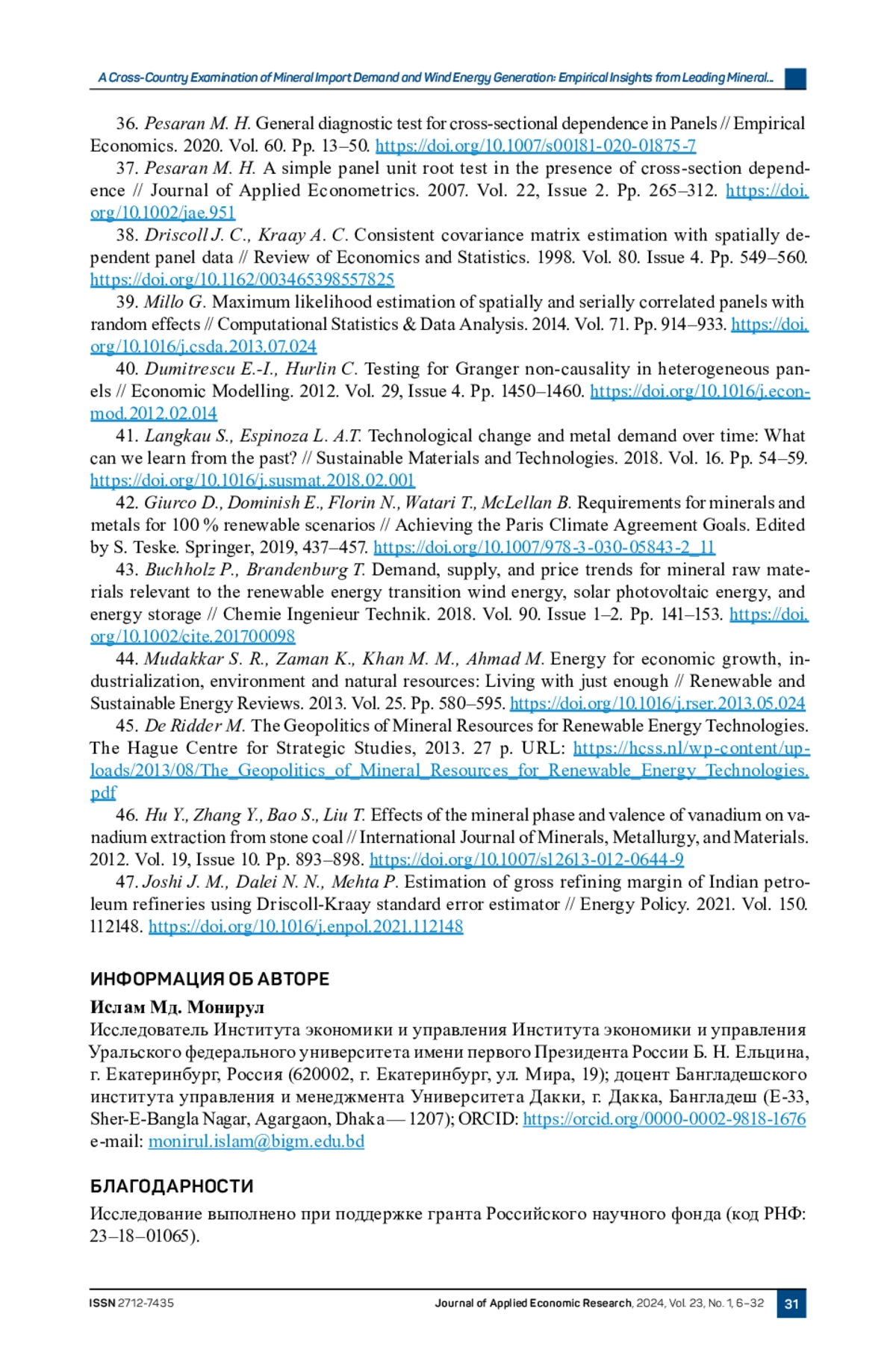 A Cross-Country Examination of Mineral Import Demand and Wind Energy Generation: Empirical Insights from Leading Mineral...

36. Pesaran M. H. General diagnostic test for cross-sectional dependence in Panels // Empirical Economics. 2020. Vol. 60. Pp. 13–50. https://doi.org/10.1007/s00181-020-01875-7

37. Pesaran M. H. A simple panel unit root test in the presence of cross-section dependence // Journal of Applied Econometrics. 2007. Vol. 22, Issue 2. Pp. 265–312. https://doi.org/10.1002/jae.951

38. Driscoll J. C., Kraay A. C. Consistent covariance matrix estimation with spatially dependent panel data // Review of Economics and Statistics. 1998. Vol. 80. Issue 4. Pp. 549–560. https://doi.org/10.1162/003465398557825

39. Millo G. Maximum likelihood estimation of spatially and serially correlated panels with random effects // Computational Statistics & Data Analysis. 2014. Vol. 71. Pp. 914–933. https://doi.org/10.1016/j.csda.2013.07.024

40. Dumitrescu E.-I., Hurlin C. Testing for Granger non-causality in heterogeneous panels // Economic Modelling. 2012. Vol. 29, Issue 4. Pp. 1450–1460. https://doi.org/10.1016/j.econmod.2012.02.014

41. Langkau S., Espinoza L. A.T. Technological change and metal demand over time: What can we learn from the past? // Sustainable Materials and Technologies. 2018. Vol. 16. Pp. 54–59. https://doi.org/10.1016/j.susmat.2018.02.001

42. Giurco D., Dominish E., Florin N., Watari T., McLellan B. Requirements for minerals and metals for 100 % renewable scenarios // Achieving the Paris Climate Agreement Goals. Edited by S. Teske. Springer, 2019, 437–457. https://doi.org/10.1007/978-3-030-05843-2_11

43. Buchholz P., Brandenburg T. Demand, supply, and price trends for mineral raw materials relevant to the renewable energy transition wind energy, solar photovoltaic energy, and energy storage // Chemie Ingenieur Technik. 2018. Vol. 90. Issue 1–2. Pp. 141–153. https://doi.org/10.1002/cite.201700098

44. Mudakkar S. R., Zaman K., Khan M. M., Ahmad M. Energy for economic growth, industrialization, environment and natural resources: Living with just enough // Renewable and Sustainable Energy Reviews. 2013. Vol. 25. Pp. 580–595. https://doi.org/10.1016/j.rser.2013.05.024

45. De Ridder M. The Geopolitics of Mineral Resources for Renewable Energy Technologies. The Hague Centre for Strategic Studies, 2013. 27 p. URL: https://hcss.nl/wp-content/uploads/2013/08/The_Geopolitics_of_Mineral_Resources_for_Renewable_Energy_Technologies.pdf

46. Hu Y., Zhang Y., Bao S., Liu T. Effects of the mineral phase and valence of vanadium on vanadium extraction from stone coal // International Journal of Minerals, Metallurgy, and Materials. 2012. Vol. 19, Issue 10. Pp. 893–898. https://doi.org/10.1007/s12613-012-0644-9

47. Joshi J. M., Dalei N. N., Mehta P. Estimation of gross refining margin of Indian petroleum refineries using Driscoll-Kraay standard error estimator // Energy Policy. 2021. Vol. 150. 112148. https://doi.org/10.1016/j.enpol.2021.112148

ИНФОРМАЦИЯ ОБ АВТОРЕ

Ислам Мд. Монирул
Исследователь Института экономики и управления Института экономики и управления Уральского федерального университета имени первого Президента России Б. Н. Ельцина, г. Екатеринбург, Россия (620002, г. Екатеринбург, ул. Мира, 19); доцент Бангладешского института управления и менеджмента Университета Дакки, г. Дакка, Бангладеш (E-33, Sher-E-Bangla Nagar, Agargaon, Dhaka — 1207); ORCID: https://orcid.org/0000-0002-9818-1676
e-mail: monirul.islam@bigm.edu.bd

БЛАГОДАРНОСТИ

Исследование выполнено при поддержке гранта Российского научного фонда (код РНФ: 23–18–01065).

ISSN 2712-7435 Journal of Applied Economic Research, 2024, Vol. 23, No. 1, 6–32 31